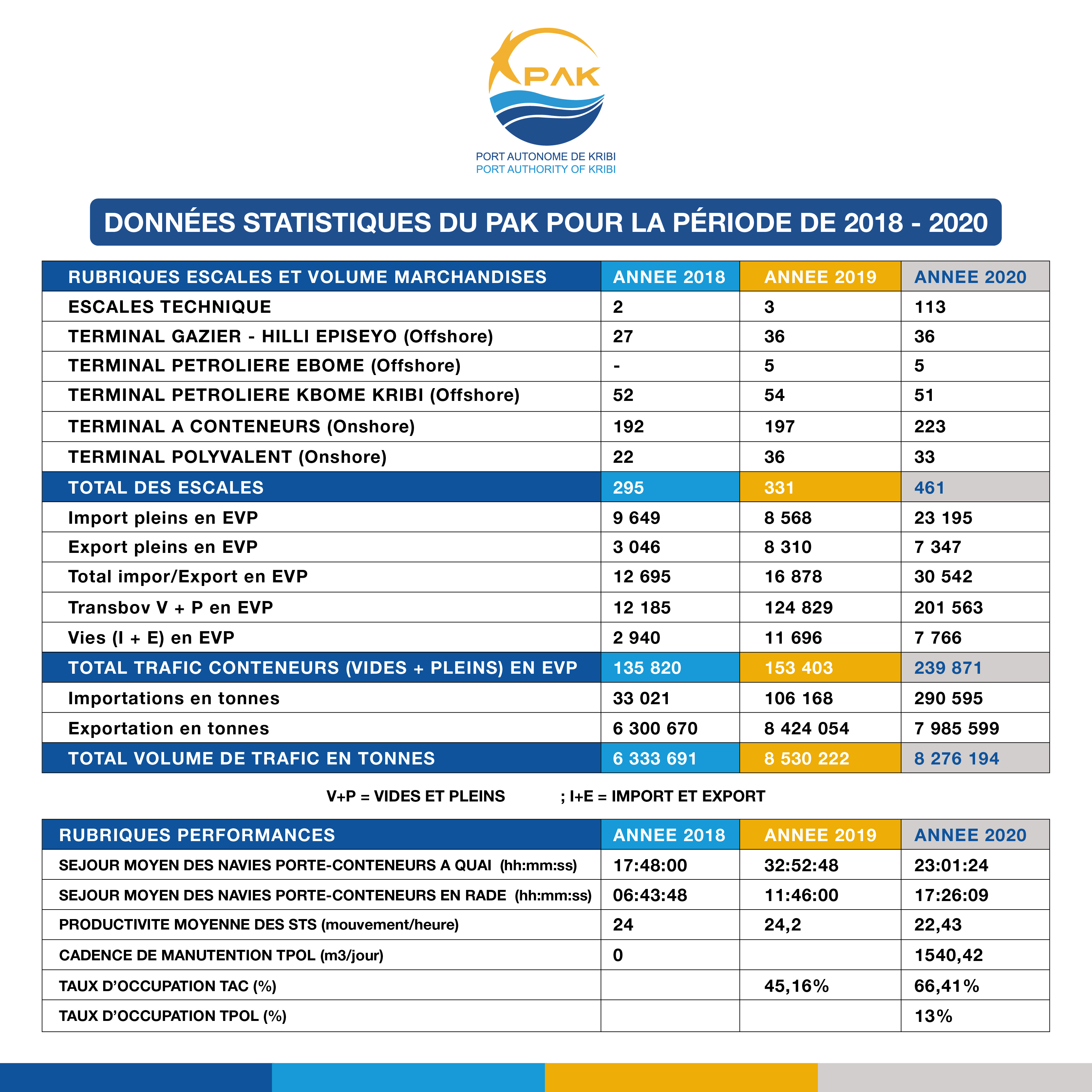 PAK

PORT AUTONOME DE KRIBI
PORT AUTHORITY OF KRIBI

DONNÉES STATISTIQUES DU PAK POUR LA PÉRIODE DE 2018 - 2020

| RUBRIQUES ESCALES ET VOLUME MARCHANDISES | ANNEE 2018 | ANNEE 2019 | ANNEE 2020 |
|---|---|---|---|
| ESCALES TECHNIQUE | 2 | 3 | 113 |
| TERMINAL GAZIER - HILLI EPISEYO (Offshore) | 27 | 36 | 36 |
| TERMINAL PETROLIERE EBOME (Offshore) | - | 5 | 5 |
| TERMINAL PETROLIERE KBOME KRIBI (Offshore) | 52 | 54 | 51 |
| TERMINAL A CONTENEURS (Onshore) | 192 | 197 | 223 |
| TERMINAL POLYVALENT (Onshore) | 22 | 36 | 33 |
| TOTAL DES ESCALES | 295 | 331 | 461 |
| Import pleins en EVP | 9 649 | 8 568 | 23 195 |
| Export pleins en EVP | 3 046 | 8 310 | 7 347 |
| Total impor/Export en EVP | 12 695 | 16 878 | 30 542 |
| Transbov V + P en EVP | 12 185 | 124 829 | 201 563 |
| Vies (I + E) en EVP | 2 940 | 11 696 | 7 766 |
| TOTAL TRAFIC CONTENEURS (VIDES + PLEINS) EN EVP | 135 820 | 153 403 | 239 871 |
| Importations en tonnes | 33 021 | 106 168 | 290 595 |
| Exportation en tonnes | 6 300 670 | 8 424 054 | 7 985 599 |
| TOTAL VOLUME DE TRAFIC EN TONNES | 6 333 691 | 8 530 222 | 8 276 194 |

V+P = VIDES ET PLEINS ; I+E = IMPORT ET EXPORT

| RUBRIQUES PERFORMANCES | ANNEE 2018 | ANNEE 2019 | ANNEE 2020 |
|---|---|---|---|
| SEJOUR MOYEN DES NAVIES PORTE-CONTENEURS A QUAI (hh:mm:ss) | 17:48:00 | 32:52:48 | 23:01:24 |
| SEJOUR MOYEN DES NAVIES PORTE-CONTENEURS EN RADE (hh:mm:ss) | 06:43:48 | 11:46:00 | 17:26:09 |
| PRODUCTIVITE MOYENNE DES STS (mouvement/heure) | 24 | 24,2 | 22,43 |
| CADENCE DE MANUTENTION TPOL (m3/jour) | 0 | | 1540,42 |
| TAUX D'OCCUPATION TAC (%) | | 45,16% | 66,41% |
| TAUX D'OCCUPATION TPOL (%) | | | 13% |